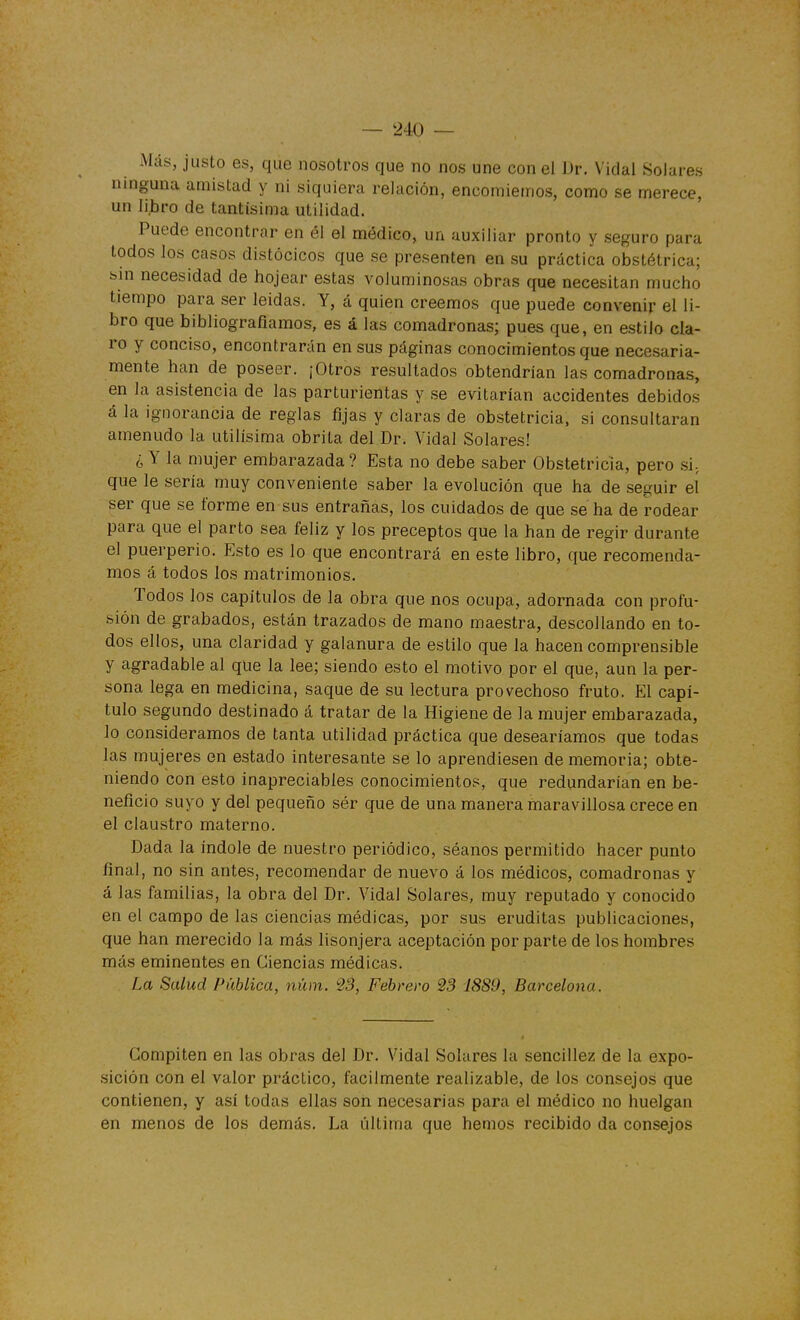 — 240 —

Más, justo es, que nosotros que no nos une con el Dr. Vidal Solares ninguna amistad y ni siquiera relación, encomiemos, como se merece, un libro de tantísima utilidad.

Puede encontrar en él el médico, un auxiliar pronto y seguro para todos los casos distócicos que se presenten en su práctica obstétrica; sin necesidad de hojear estas voluminosas obras que necesitan mucho tiempo para ser leidas. Y, á quien creemos que puede convenir el libro que bibliografiamos, es á las comadronas; pues que, en estilo claro y conciso, encontrarán en sus páginas conocimientos que necesariamente han de poseer. ¡Otros resultados obtendrían las comadronas, en la asistencia de las parturientas y se evitarían accidentes debidos á la ignorancia de reglas fijas y claras de obstetricia, si consultaran amenudo la utilísima obrita del Dr. Vidal Solares!

¿Y la mujer embarazada? Esta no debe saber Obstetricia, pero sí, que le sería muy conveniente saber la evolución que ha de seguir el ser que se forme en sus entrañas, los cuidados de que se ha de rodear para que el parto sea feliz y los preceptos que la han de regir durante el puerperio. Esto es lo que encontrará en este libro, que recomendamos á todos los matrimonios.

Todos los capítulos de la obra que nos ocupa, adornada con profusión de grabados, están trazados de mano maestra, descollando en todos ellos, una claridad y galanura de estilo que la hacen comprensible y agradable al que la lee; siendo esto el motivo por el que, aun la persona lega en medicina, saque de su lectura provechoso fruto. El capítulo segundo destinado á tratar de la Higiene de la mujer embarazada, lo consideramos de tanta utilidad práctica que desearíamos que todas las mujeres en estado interesante se lo aprendiesen de memoria; obteniendo con esto inapreciables conocimientos, que redundarían en beneficio suyo y del pequeño sér que de una manera maravillosa crece en el claustro materno.

Dada la índole de nuestro periódico, séanos permitido hacer punto final, no sin antes, recomendar de nuevo á los médicos, comadronas y á las familias, la obra del Dr. Vidal Solares, muy reputado y conocido en el campo de las ciencias médicas, por sus eruditas publicaciones, que han merecido la más lisonjera aceptación por parte de los hombres más eminentes en Ciencias médicas.

La Salud Pública, núm. 23, Febrero 23 1889, Barcelona.

Compiten en las obras del Dr. Vidal Solares la sencillez de la exposición con el valor práctico, facilmente realizable, de los consejos que contienen, y así todas ellas son necesarias para el médico no huelgan en menos de los demás. La última que hemos recibido da consejos